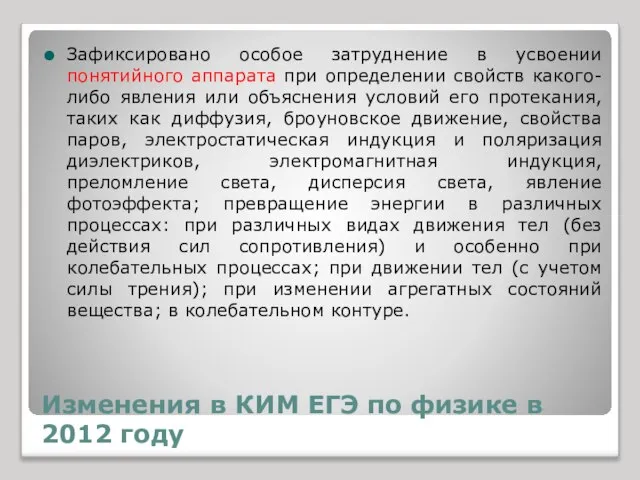 Зафиксировано особое затруднение в усвоении понятийного аппарата при определении свойств какого-либо явления или объяснения условий его протекания, таких как диффузия, броуновское движение, свойства паров, электростатическая индукция и поляризация диэлектриков, электромагнитная индукция, преломление света, дисперсия света, явление фотоэффекта; превращение энергии в различных процессах: при различных видах движения тел (без действия сил сопротивления) и особенно при колебательных процессах; при движении тел (с учетом силы трения); при изменении агрегатных состояний вещества; в колебательном контуре.

Изменения в КИМ ЕГЭ по физике в 2012 году